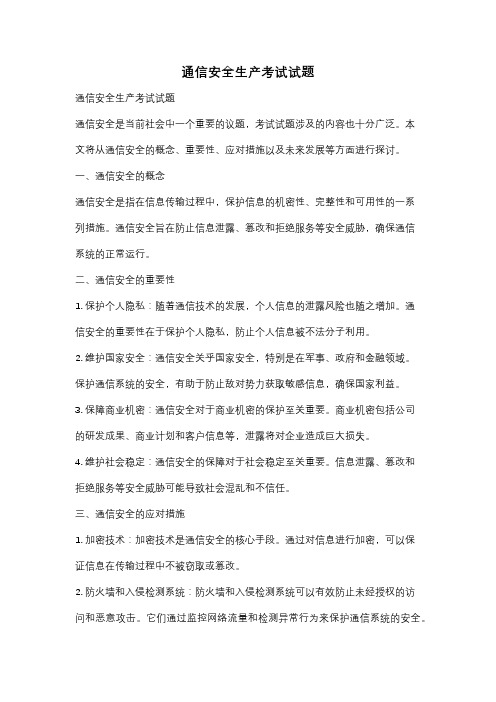 通信安全生产考试试题

通信安全生产考试试题

通信安全是当前社会中一个重要的议题，考试试题涉及的内容也十分广泛。本文将从通信安全的概念、重要性、应对措施以及未来发展等方面进行探讨。

一、通信安全的概念

通信安全是指在信息传输过程中，保护信息的机密性、完整性和可用性的一系列措施。通信安全旨在防止信息泄露、篡改和拒绝服务等安全威胁，确保通信系统的正常运行。

二、通信安全的重要性

1. 保护个人隐私：随着通信技术的发展，个人信息的泄露风险也随之增加。通信安全的重要性在于保护个人隐私，防止个人信息被不法分子利用。

2. 维护国家安全：通信安全关乎国家安全，特别是在军事、政府和金融领域。保护通信系统的安全，有助于防止敌对势力获取敏感信息，确保国家利益。

3. 保障商业机密：通信安全对于商业机密的保护至关重要。商业机密包括公司的研发成果、商业计划和客户信息等，泄露将对企业造成巨大损失。

4. 维护社会稳定：通信安全的保障对于社会稳定至关重要。信息泄露、篡改和拒绝服务等安全威胁可能导致社会混乱和不信任。

三、通信安全的应对措施

1. 加密技术：加密技术是通信安全的核心手段。通过对信息进行加密，可以保证信息在传输过程中不被窃取或篡改。

2. 防火墙和入侵检测系统：防火墙和入侵检测系统可以有效防止未经授权的访问和恶意攻击。它们通过监控网络流量和检测异常行为来保护通信系统的安全。